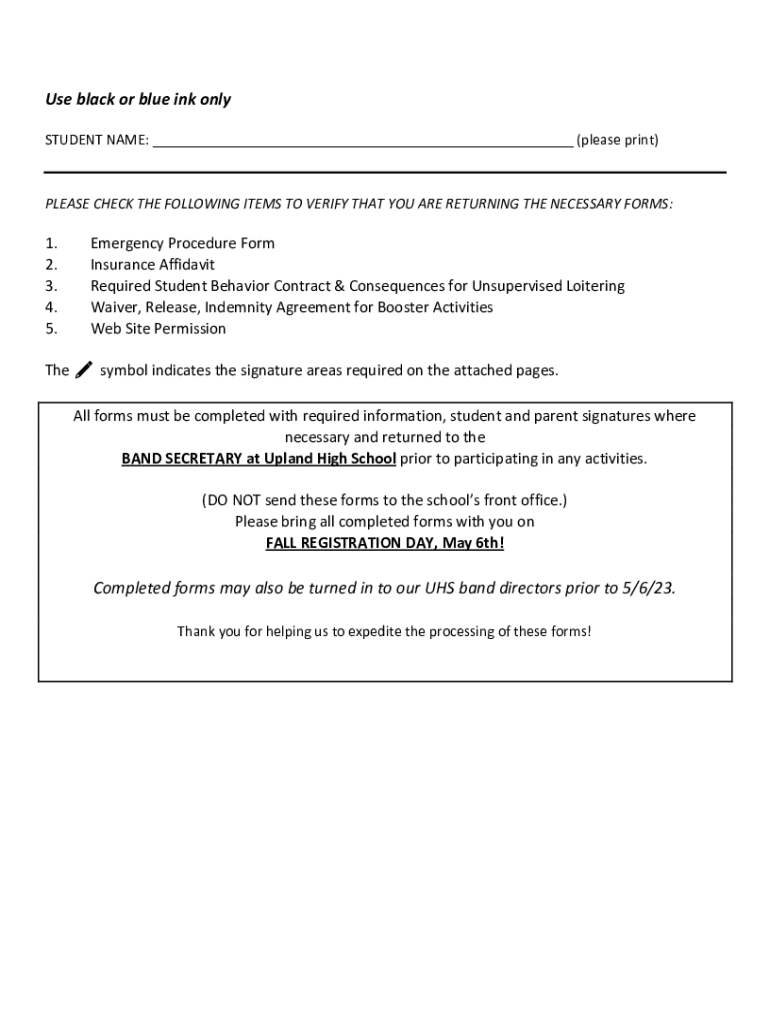 Use black or blue ink only

STUDENT NAME: ______________________________________________________ (please print)

PLEASE CHECK THE FOLLOWING ITEMS TO VERIFY THAT YOU ARE RETURNING THE NECESSARY FORMS:

1. Emergency Procedure Form
2. Insurance Affidavit
3. Required Student Behavior Contract & Consequences for Unsupervised Loitering
4. Waiver, Release, Indemnity Agreement for Booster Activities
5. Web Site Permission

The symbol indicates the signature areas required on the attached pages.

All forms must be completed with required information, student and parent signatures where necessary and returned to the BAND SECRETARY at Upland High School prior to participating in any activities.

(DO NOT send these forms to the school's front office.)
Please bring all completed forms with you on
FALL REGISTRATION DAY, May 6th!

Completed forms may also be turned in to our UHS band directors prior to 5/6/23.

Thank you for helping us to expedite the processing of these forms!